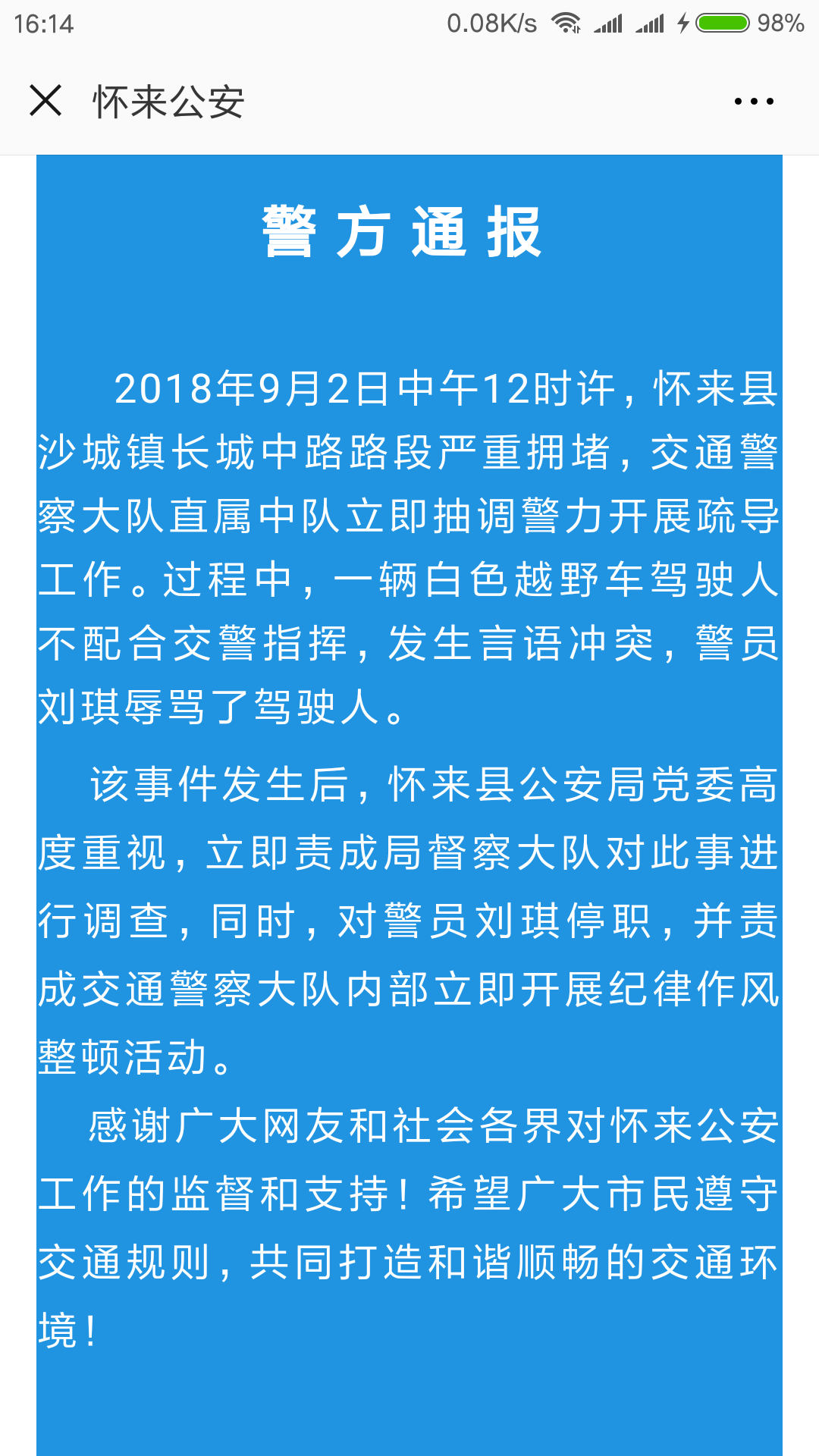 16:14 0.08K/s 98%

怀来公安

警方通报

2018年9月2日中午12时许，怀来县沙城镇长城中路路段严重拥堵，交通警察大队直属中队立即抽调警力开展疏导工作。过程中，一辆白色越野车驾驶人不配合交警指挥，发生言语冲突，警员刘琪辱骂了驾驶人。

该事件发生后，怀来县公安局党委高度重视，立即责成局督察大队对此事进行调查，同时，对警员刘琪停职，并责成交通警察大队内部立即开展纪律作风整顿活动。

感谢广大网友和社会各界对怀来公安工作的监督和支持！希望广大市民遵守交通规则，共同打造和谐顺畅的交通环境！